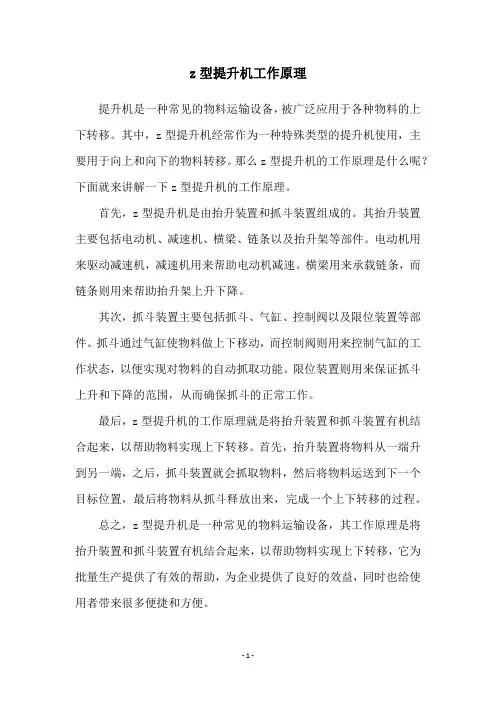 z 型提升机工作原理

提升机是一种常见的物料运输设备，被广泛应用于各种物料的上下转移。其中，z 型提升机经常作为一种特殊类型的提升机使用，主要用于向上和向下的物料转移。那么 z 型提升机的工作原理是什么呢？下面就来讲解一下 z 型提升机的工作原理。

首先，z 型提升机是由抬升装置和抓斗装置组成的。其抬升装置主要包括电动机、减速机、横梁、链条以及抬升架等部件。电动机用来驱动减速机，减速机用来帮助电动机减速。横梁用来承载链条，而链条则用来帮助抬升架上升下降。

其次，抓斗装置主要包括抓斗、气缸、控制阀以及限位装置等部件。抓斗通过气缸使物料做上下移动，而控制阀则用来控制气缸的工作状态，以便实现对物料的自动抓取功能。限位装置则用来保证抓斗上升和下降的范围，从而确保抓斗的正常工作。

最后，z 型提升机的工作原理就是将抬升装置和抓斗装置有机结合起来，以帮助物料实现上下转移。首先，抬升装置将物料从一端升到另一端，之后，抓斗装置就会抓取物料，然后将物料运送到下一个目标位置，最后将物料从抓斗释放出来，完成一个上下转移的过程。

总之，z 型提升机是一种常见的物料运输设备，其工作原理是将抬升装置和抓斗装置有机结合起来，以帮助物料实现上下转移，它为批量生产提供了有效的帮助，为企业提供了良好的效益，同时也给使用者带来很多便捷和方便。

- 1 -